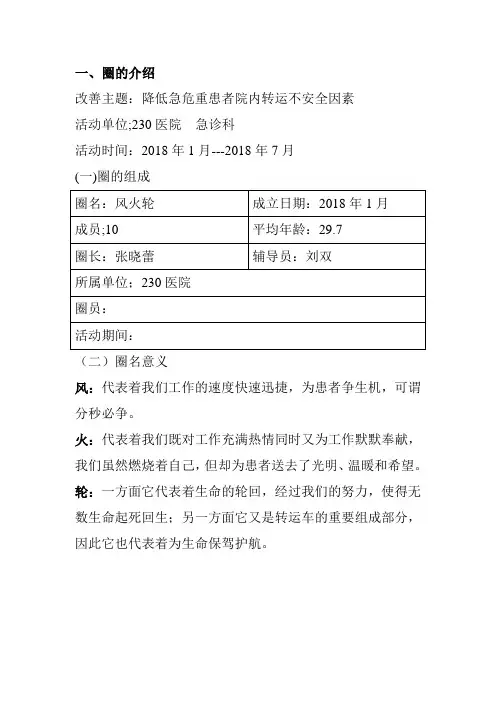 一、圈的介绍

改善主题：降低急危重患者院内转运不安全因素

活动单位;230 医院　急诊科

活动时间：2018 年 1 月---2018 年 7 月

(一)圈的组成

| 圈名：风火轮 | 成立日期：2018 年 1 月 |
|---|---|
| 成员;10 | 平均年龄：29.7 |
| 圈长：张晓蕾 | 辅导员：刘双 |
| 所属单位：230 医院 | |
| 圈员： | |
| 活动期间： | |

（二）圈名意义

风：代表着我们工作的速度快速迅捷，为患者争生机，可谓分秒必争。

火：代表着我们既对工作充满热情同时又为工作默默奉献，我们虽然燃烧着自己，但却为患者送去了光明、温暖和希望。

轮：一方面它代表着生命的轮回，经过我们的努力，使得无数生命起死回生；另一方面它又是转运车的重要组成部分，因此它也代表着为生命保驾护航。